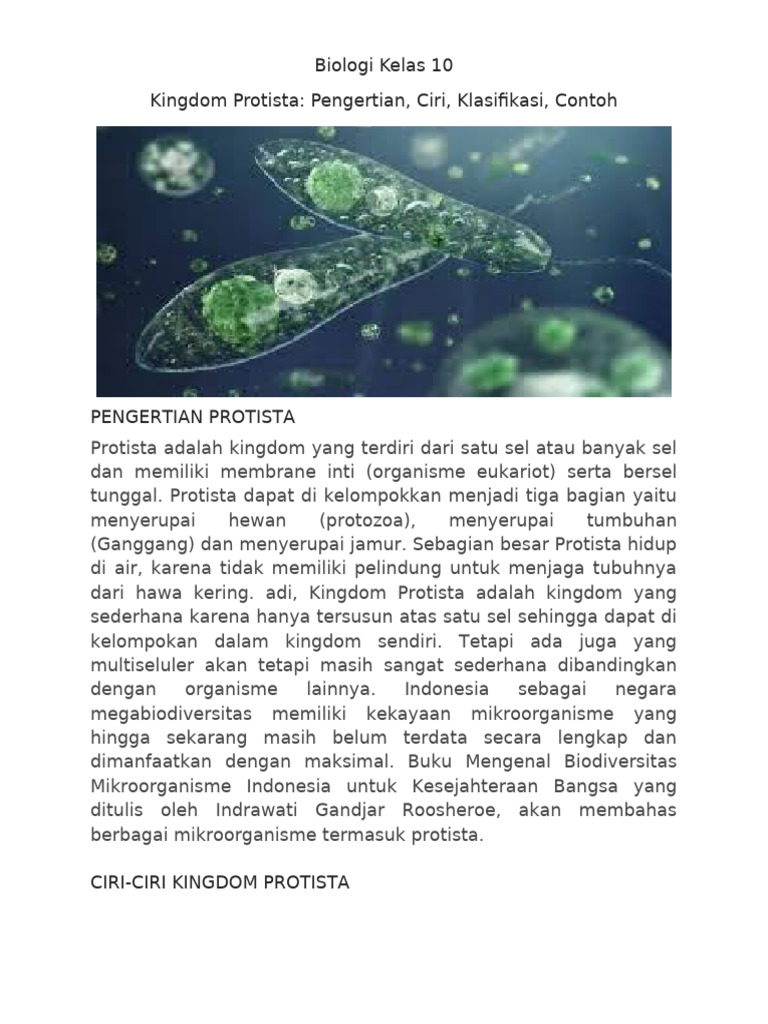 Biologi Kelas 10

Kingdom Protista: Pengertian, Ciri, Klasifikasi, Contoh

PENGERTIAN PROTISTA

Protista adalah kingdom yang terdiri dari satu sel atau banyak sel dan memiliki membrane inti (organisme eukariot) serta bersel tunggal. Protista dapat di kelompokkan menjadi tiga bagian yaitu menyerupai hewan (protozoa), menyerupai tumbuhan (Ganggang) dan menyerupai jamur. Sebagian besar Protista hidup di air, karena tidak memiliki pelindung untuk menjaga tubuhnya dari hawa kering. adi, Kingdom Protista adalah kingdom yang sederhana karena hanya tersusun atas satu sel sehingga dapat di kelompokan dalam kingdom sendiri. Tetapi ada juga yang multiseluler akan tetapi masih sangat sederhana dibandingkan dengan organisme lainnya. Indonesia sebagai negara megabiodiversitas memiliki kekayaan mikroorganisme yang hingga sekarang masih belum terdata secara lengkap dan dimanfaatkan dengan maksimal. Buku Mengenal Biodiversitas Mikroorganisme Indonesia untuk Kesejahteraan Bangsa yang ditulis oleh Indrawati Gandjar Roosheroe, akan membahas berbagai mikroorganisme termasuk protista.

CIRI-CIRI KINGDOM PROTISTA